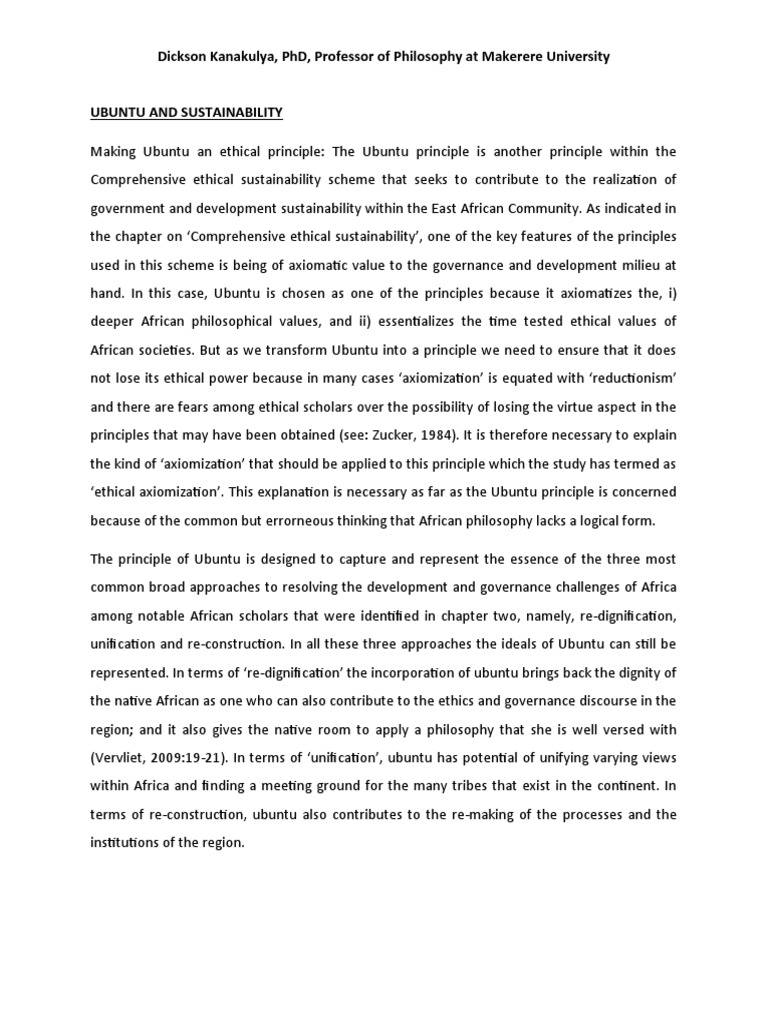 Dickson Kanakulya, PhD, Professor of Philosophy at Makerere University

UBUNTU AND SUSTAINABILITY

Making Ubuntu an ethical principle: The Ubuntu principle is another principle within the Comprehensive ethical sustainability scheme that seeks to contribute to the realization of government and development sustainability within the East African Community. As indicated in the chapter on 'Comprehensive ethical sustainability', one of the key features of the principles used in this scheme is being of axiomatic value to the governance and development milieu at hand. In this case, Ubuntu is chosen as one of the principles because it axiomatizes the, i) deeper African philosophical values, and ii) essentializes the time tested ethical values of African societies. But as we transform Ubuntu into a principle we need to ensure that it does not lose its ethical power because in many cases 'axiomization' is equated with 'reductionism' and there are fears among ethical scholars over the possibility of losing the virtue aspect in the principles that may have been obtained (see: Zucker, 1984). It is therefore necessary to explain the kind of 'axiomization' that should be applied to this principle which the study has termed as 'ethical axiomization'. This explanation is necessary as far as the Ubuntu principle is concerned because of the common but errorneous thinking that African philosophy lacks a logical form.

The principle of Ubuntu is designed to capture and represent the essence of the three most common broad approaches to resolving the development and governance challenges of Africa among notable African scholars that were identified in chapter two, namely, re-dignification, unification and re-construction. In all these three approaches the ideals of Ubuntu can still be represented. In terms of 're-dignification' the incorporation of ubuntu brings back the dignity of the native African as one who can also contribute to the ethics and governance discourse in the region; and it also gives the native room to apply a philosophy that she is well versed with (Vervliet, 2009:19-21). In terms of 'unification', ubuntu has potential of unifying varying views within Africa and finding a meeting ground for the many tribes that exist in the continent. In terms of re-construction, ubuntu also contributes to the re-making of the processes and the institutions of the region.